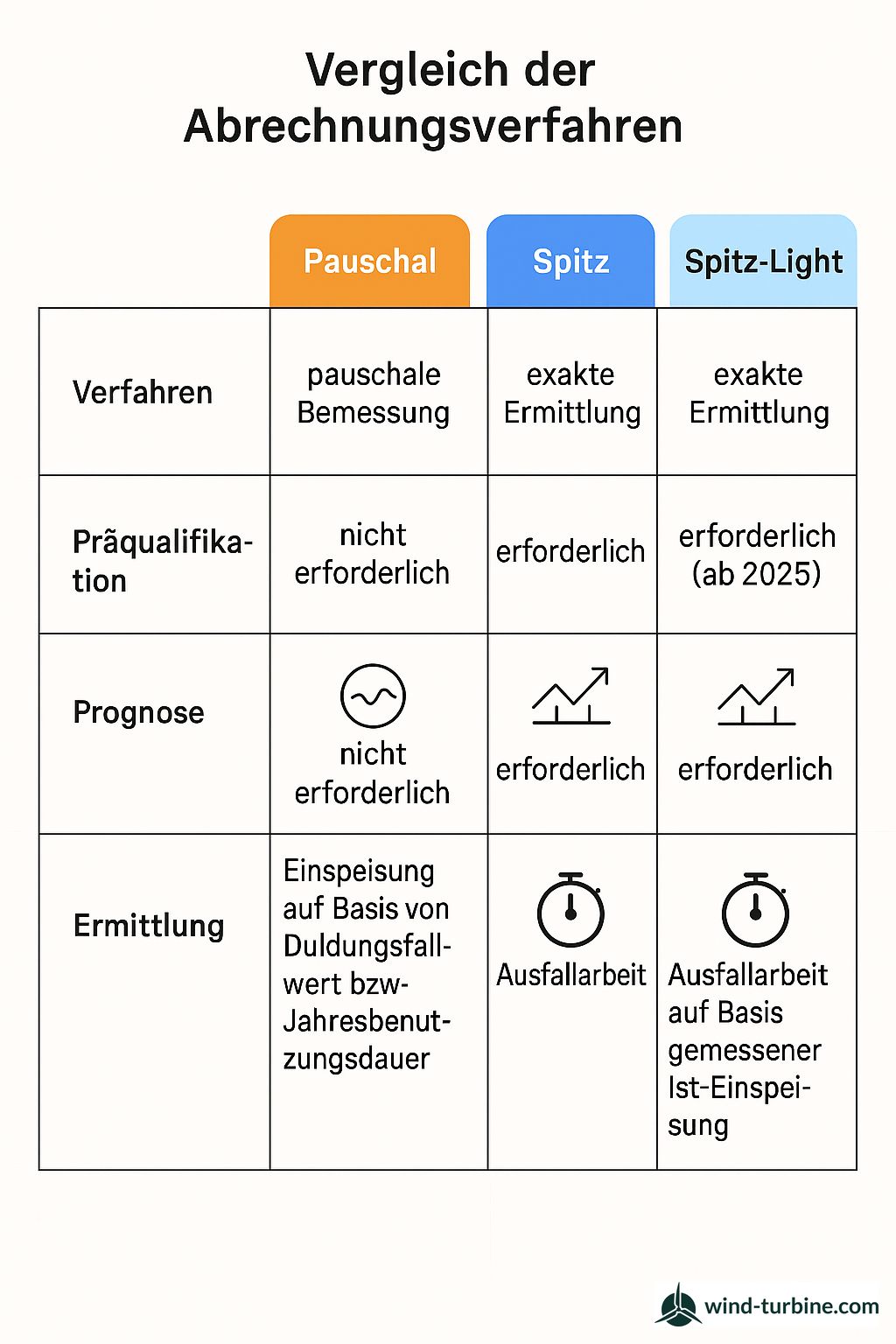 Vergleich der Abrechnungsverfahren

|  | Pauschal | Spitz | Spitz-Light |
|---|---|---|---|
| Verfahren | pauschale Bemessung | exakte Ermittlung | exakte Ermittlung |
| Prãqualifikation | nicht erforderlich | erforderlich | erforderlich (ab 2025) |
| Prognose | nicht erforderlich | erforderlich | erforderlich |
| Ermittlung | Einspeisung auf Basis von Duldungsfallwert bzw- Jahresbenutzungsdauer | Ausfallarbeit | Ausfallarbeit auf Basis gemessener Ist-Einspeisung |

wind-turbine.com